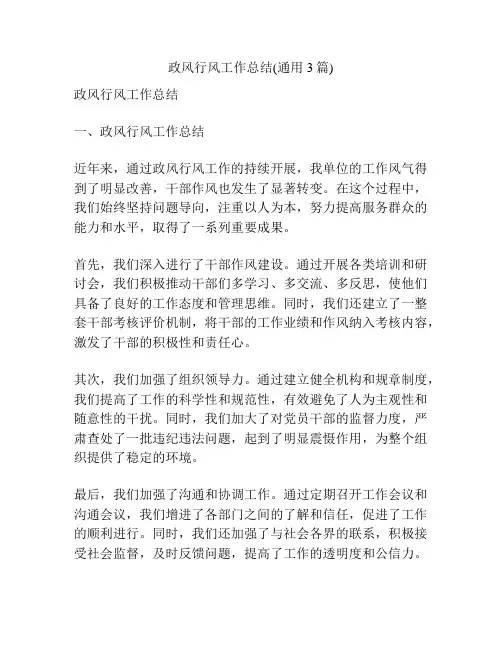 政风行风工作总结(通用 3 篇)

政风行风工作总结

一、政风行风工作总结

近年来，通过政风行风工作的持续开展，我单位的工作风气得到了明显改善，干部作风也发生了显著转变。在这个过程中，我们始终坚持问题导向，注重以人为本，努力提高服务群众的能力和水平，取得了一系列重要成果。

首先，我们深入进行了干部作风建设。通过开展各类培训和研讨会，我们积极推动干部们多学习、多交流、多反思，使他们具备了良好的工作态度和管理思维。同时，我们还建立了一整套干部考核评价机制，将干部的工作业绩和作风纳入考核内容，激发了干部的积极性和责任心。

其次，我们加强了组织领导力。通过建立健全机构和规章制度，我们提高了工作的科学性和规范性，有效避免了人为主观性和随意性的干扰。同时，我们加大了对党员干部的监督力度，严肃查处了一批违纪违法问题，起到了明显震慑作用，为整个组织提供了稳定的环境。

最后，我们加强了沟通和协调工作。通过定期召开工作会议和沟通会议，我们增进了各部门之间的了解和信任，促进了工作的顺利进行。同时，我们还加强了与社会各界的联系，积极接受社会监督，及时反馈问题，提高了工作的透明度和公信力。